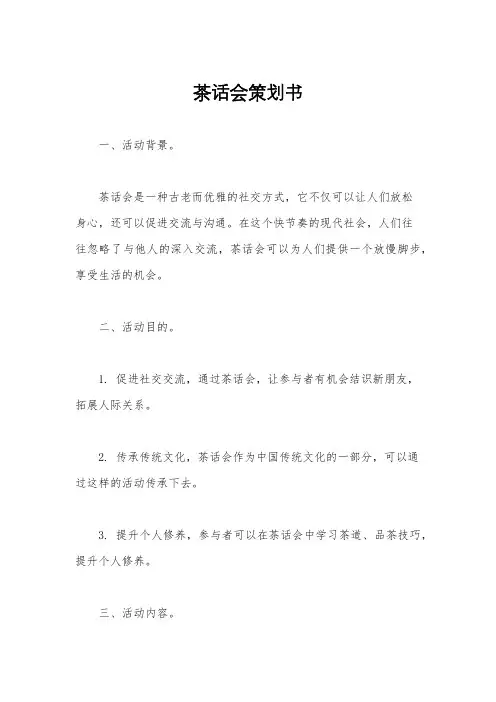 茶话会策划书

一、活动背景。

茶话会是一种古老而优雅的社交方式，它不仅可以让人们放松身心，还可以促进交流与沟通。在这个快节奏的现代社会，人们往往忽略了与他人的深入交流，茶话会可以为人们提供一个放慢脚步，享受生活的机会。

二、活动目的。

1. 促进社交交流，通过茶话会，让参与者有机会结识新朋友，拓展人际关系。

2. 传承传统文化，茶话会作为中国传统文化的一部分，可以通过这样的活动传承下去。

3. 提升个人修养，参与者可以在茶话会中学习茶道、品茶技巧，提升个人修养。

三、活动内容。